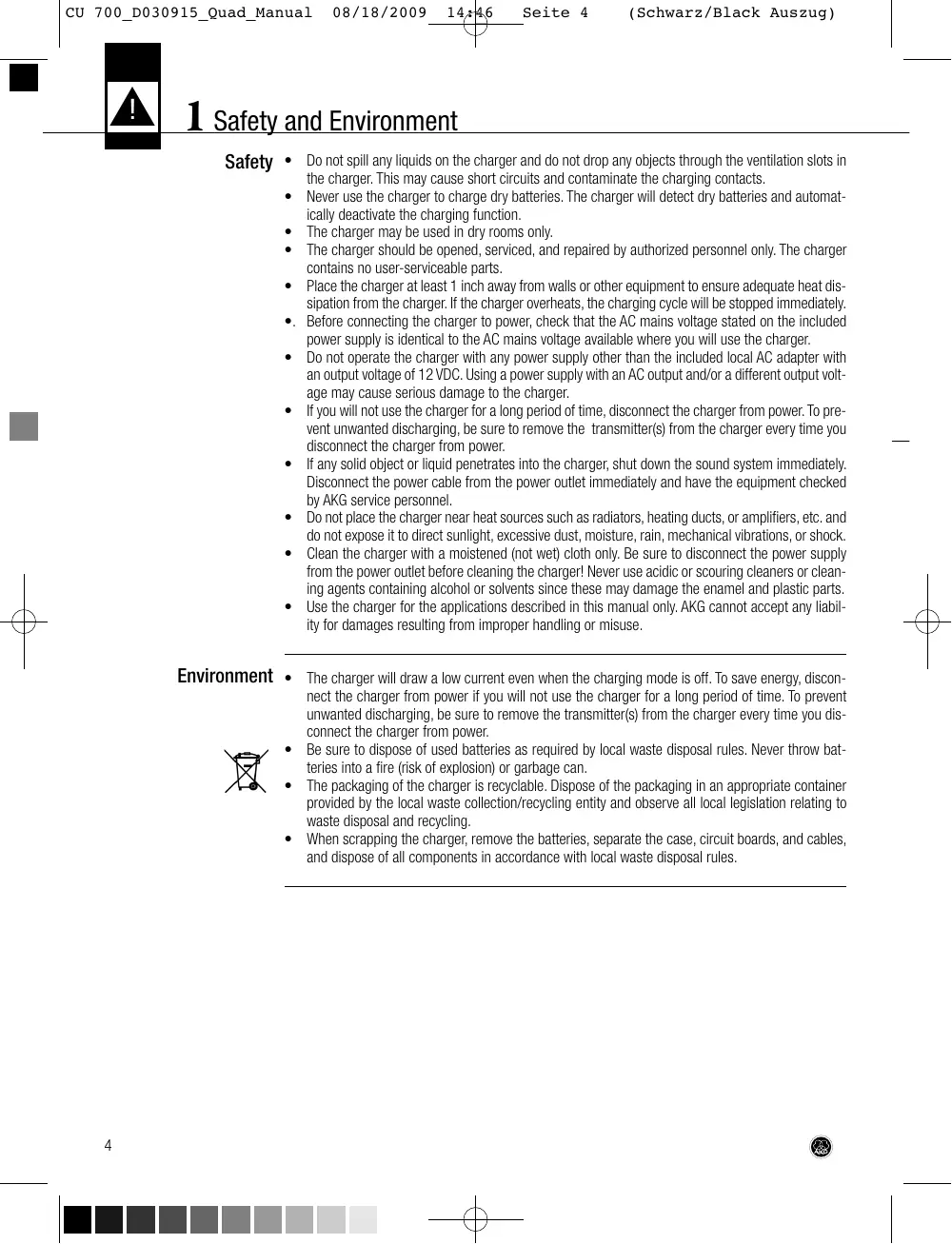 CU 700_D030915_Quad_Manual 08/18/2009 14:46 Seite 4 (Schwarz/Black Auszug)

!

1 Safety and Environment

Safety

• Do not spill any liquids on the charger and do not drop any objects through the ventilation slots in the charger. This may cause short circuits and contaminate the charging contacts.
• Never use the charger to charge dry batteries. The charger will detect dry batteries and automatically deactivate the charging function.
• The charger may be used in dry rooms only.
• The charger should be opened, serviced, and repaired by authorized personnel only. The charger contains no user-serviceable parts.
• Place the charger at least 1 inch away from walls or other equipment to ensure adequate heat dissipation from the charger. If the charger overheats, the charging cycle will be stopped immediately.
•. Before connecting the charger to power, check that the AC mains voltage stated on the included power supply is identical to the AC mains voltage available where you will use the charger.
• Do not operate the charger with any power supply other than the included local AC adapter with an output voltage of 12 VDC. Using a power supply with an AC output and/or a different output voltage may cause serious damage to the charger.
• If you will not use the charger for a long period of time, disconnect the charger from power. To prevent unwanted discharging, be sure to remove the transmitter(s) from the charger every time you disconnect the charger from power.
• If any solid object or liquid penetrates into the charger, shut down the sound system immediately. Disconnect the power cable from the power outlet immediately and have the equipment checked by AKG service personnel.
• Do not place the charger near heat sources such as radiators, heating ducts, or amplifiers, etc. and do not expose it to direct sunlight, excessive dust, moisture, rain, mechanical vibrations, or shock.
• Clean the charger with a moistened (not wet) cloth only. Be sure to disconnect the power supply from the power outlet before cleaning the charger! Never use acidic or scouring cleaners or cleaning agents containing alcohol or solvents since these may damage the enamel and plastic parts.
• Use the charger for the applications described in this manual only. AKG cannot accept any liability for damages resulting from improper handling or misuse.

Environment

• The charger will draw a low current even when the charging mode is off. To save energy, disconnect the charger from power if you will not use the charger for a long period of time. To prevent unwanted discharging, be sure to remove the transmitter(s) from the charger every time you disconnect the charger from power.
• Be sure to dispose of used batteries as required by local waste disposal rules. Never throw batteries into a fire (risk of explosion) or garbage can.
• The packaging of the charger is recyclable. Dispose of the packaging in an appropriate container provided by the local waste collection/recycling entity and observe all local legislation relating to waste disposal and recycling.
• When scrapping the charger, remove the batteries, separate the case, circuit boards, and cables, and dispose of all components in accordance with local waste disposal rules.

4

AKG